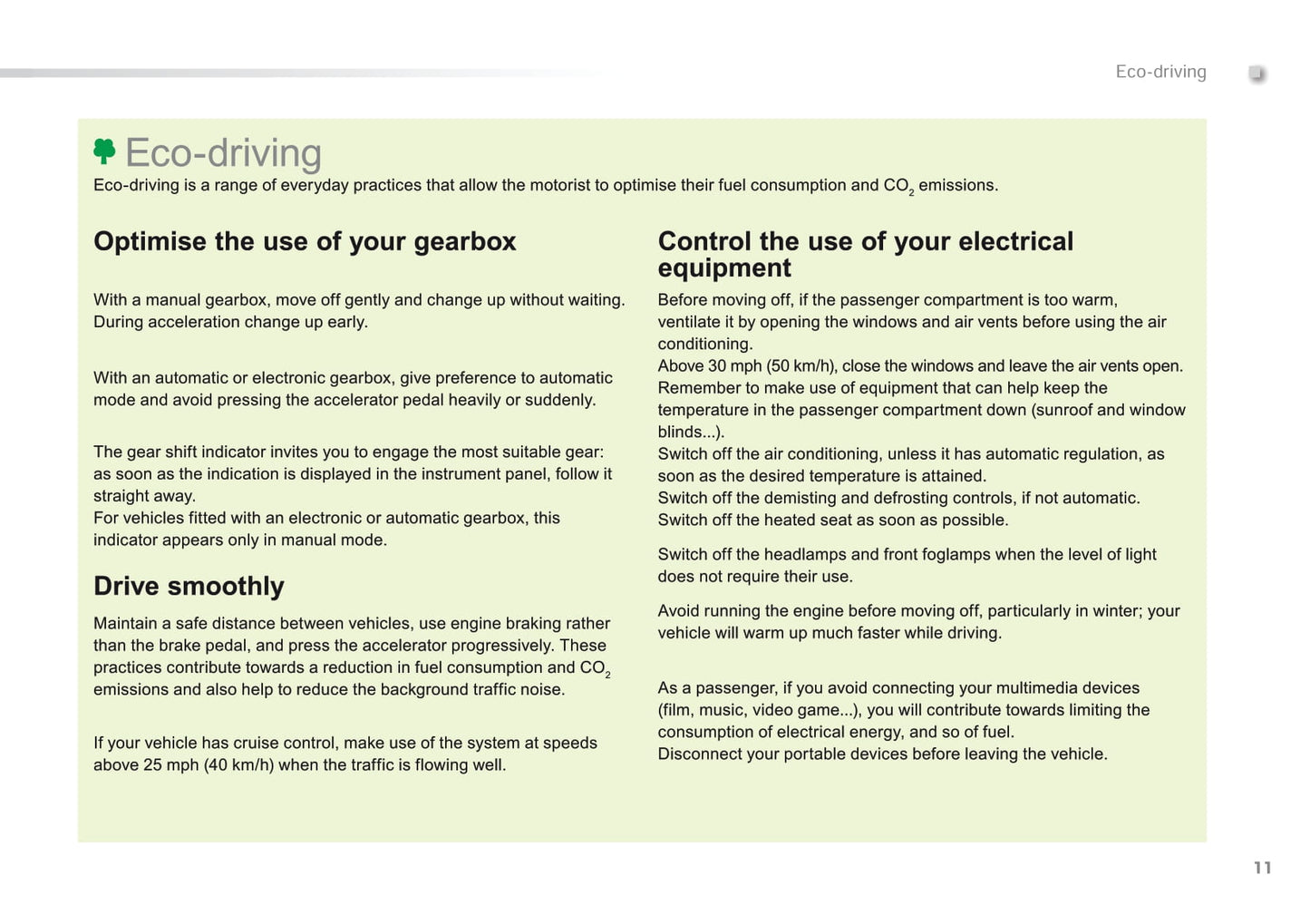 Eco-driving

Eco-driving

Eco-driving is a range of everyday practices that allow the motorist to optimise their fuel consumption and $CO_2$ emissions.

Optimise the use of your gearbox

With a manual gearbox, move off gently and change up without waiting. During acceleration change up early.

With an automatic or electronic gearbox, give preference to automatic mode and avoid pressing the accelerator pedal heavily or suddenly.

The gear shift indicator invites you to engage the most suitable gear: as soon as the indication is displayed in the instrument panel, follow it straight away.
For vehicles fitted with an electronic or automatic gearbox, this indicator appears only in manual mode.

Drive smoothly

Maintain a safe distance between vehicles, use engine braking rather than the brake pedal, and press the accelerator progressively. These practices contribute towards a reduction in fuel consumption and $CO_2$ emissions and also help to reduce the background traffic noise.

If your vehicle has cruise control, make use of the system at speeds above 25 mph (40 km/h) when the traffic is flowing well.

Control the use of your electrical equipment

Before moving off, if the passenger compartment is too warm, ventilate it by opening the windows and air vents before using the air conditioning.
Above 30 mph (50 km/h), close the windows and leave the air vents open.
Remember to make use of equipment that can help keep the temperature in the passenger compartment down (sunroof and window blinds...).
Switch off the air conditioning, unless it has automatic regulation, as soon as the desired temperature is attained.
Switch off the demisting and defrosting controls, if not automatic.
Switch off the heated seat as soon as possible.

Switch off the headlamps and front foglamps when the level of light does not require their use.

Avoid running the engine before moving off, particularly in winter; your vehicle will warm up much faster while driving.

As a passenger, if you avoid connecting your multimedia devices (film, music, video game...), you will contribute towards limiting the consumption of electrical energy, and so of fuel.
Disconnect your portable devices before leaving the vehicle.

11